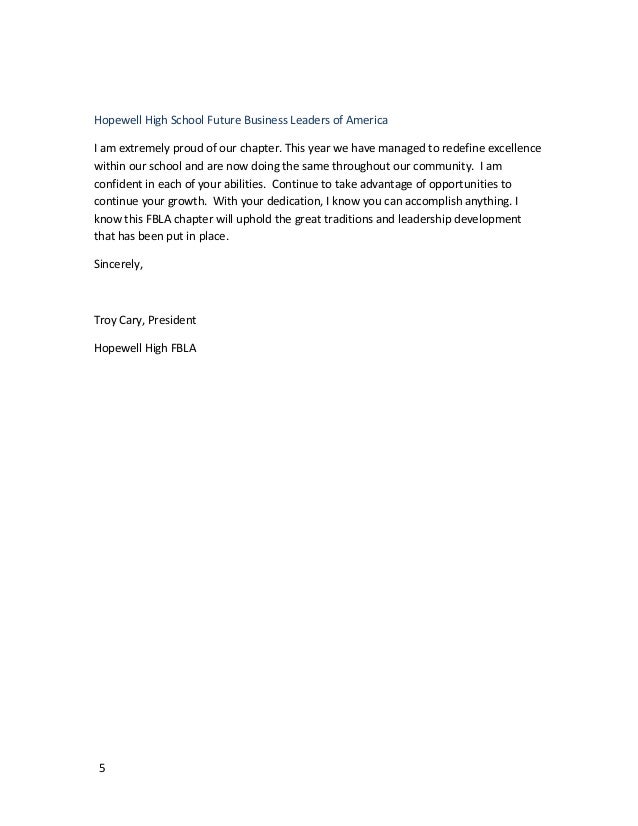 Hopewell High School Future Business Leaders of America

I am extremely proud of our chapter. This year we have managed to redefine excellence within our school and are now doing the same throughout our community. I am confident in each of your abilities. Continue to take advantage of opportunities to continue your growth. With your dedication, I know you can accomplish anything. I know this FBLA chapter will uphold the great traditions and leadership development that has been put in place.

Sincerely,

Troy Cary, President

Hopewell High FBLA

5